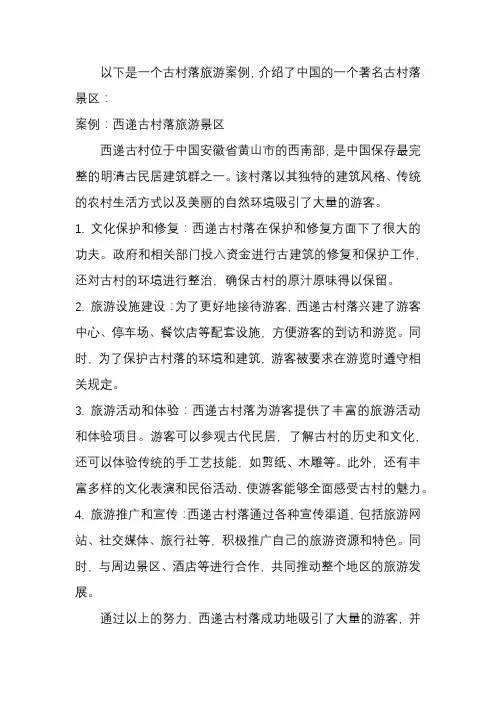 以下是一个古村落旅游案例，介绍了中国的一个著名古村落景区：

案例：西递古村落旅游景区

西递古村位于中国安徽省黄山市的西南部，是中国保存最完整的明清古民居建筑群之一。该村落以其独特的建筑风格、传统的农村生活方式以及美丽的自然环境吸引了大量的游客。

1. 文化保护和修复：西递古村落在保护和修复方面下了很大的功夫。政府和相关部门投入资金进行古建筑的修复和保护工作，还对古村的环境进行整治，确保古村的原汁原味得以保留。

2. 旅游设施建设：为了更好地接待游客，西递古村落兴建了游客中心、停车场、餐饮店等配套设施，方便游客的到访和游览。同时，为了保护古村落的环境和建筑，游客被要求在游览时遵守相关规定。

3. 旅游活动和体验：西递古村落为游客提供了丰富的旅游活动和体验项目。游客可以参观古代民居，了解古村的历史和文化，还可以体验传统的手工艺技能，如剪纸、木雕等。此外，还有丰富多样的文化表演和民俗活动，使游客能够全面感受古村的魅力。

4. 旅游推广和宣传：西递古村落通过各种宣传渠道，包括旅游网站、社交媒体、旅行社等，积极推广自己的旅游资源和特色。同时，与周边景区、酒店等进行合作，共同推动整个地区的旅游发展。

通过以上的努力，西递古村落成功地吸引了大量的游客，并